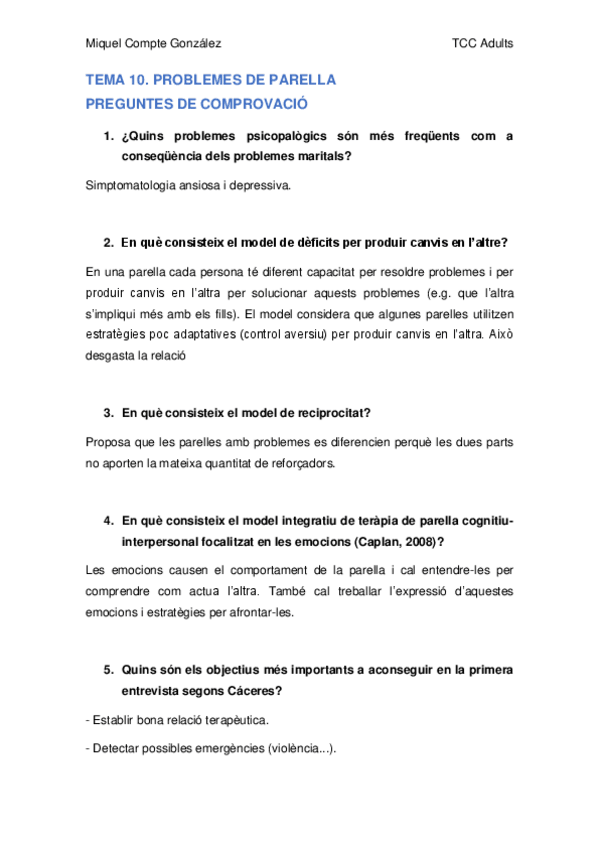 Miquel Compte González TCC Adults

TEMA 10. PROBLEMES DE PARELLA
PREGUNTES DE COMPROVACIÓ

1. ¿Quins problemes psicopalògics són més freqüents com a conseqüència dels problemes maritals?

Simptomatologia ansiosa i depressiva.

2. En què consisteix el model de dèficits per produir canvis en l'altre?

En una parella cada persona té diferent capacitat per resoldre problemes i per produir canvis en l'altra per solucionar aquests problemes (e.g. que l'altra s'impliqui més amb els fills). El model considera que algunes parelles utilitzen estratègies poc adaptatives (control aversiu) per produir canvis en l'altra. Això desgasta la relació

3. En què consisteix el model de reciprocitat?

Proposa que les parelles amb problemes es diferencien perquè les dues parts no aporten la mateixa quantitat de reforçadors.

4. En què consisteix el model integratiu de teràpia de parella cognitiu-interpersonal focalitzat en les emocions (Caplan, 2008)?

Les emocions causen el comportament de la parella i cal entendre-les per comprendre com actua l'altra. També cal treballar l'expressió d'aquestes emocions i estratègies per afrontar-les.

5. Quins són els objectius més importants a aconseguir en la primera entrevista segons Cáceres?

- Establir bona relació terapèutica.

- Detectar possibles emergències (violència...).